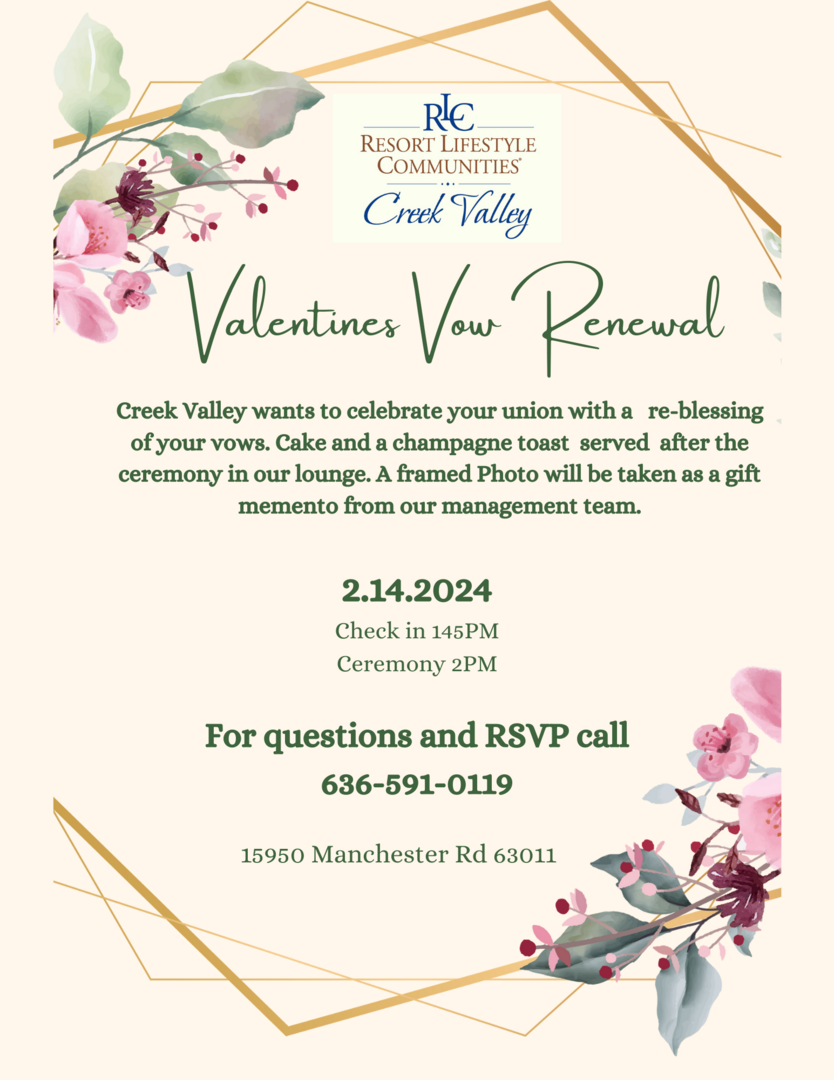 RLC
RESORT LIFESTYLE COMMUNITIES®
Creek Valley

Valentines Vow Renewal

Creek Valley wants to celebrate your union with a re-blessing of your vows. Cake and a champagne toast served after the ceremony in our lounge. A framed Photo will be taken as a gift memento from our management team.

2.14.2024
Check in 145PM
Ceremony 2PM

For questions and RSVP call
636-591-0119

15950 Manchester Rd 63011